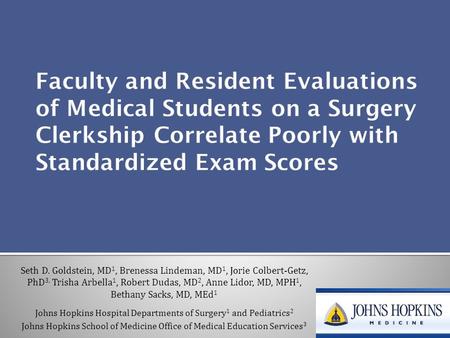 Faculty and Resident Evaluations of Medical Students on a Surgery Clerkship Correlate Poorly with Standardized Exam Scores

Seth D. Goldstein, MD$^1$, Brenessa Lindeman, MD$^1$, Jorie Colbert-Getz, PhD$^3$, Trisha Arbella$^1$, Robert Dudas, MD$^2$, Anne Lidor, MD, MPH$^1$, Bethany Sacks, MD, MEd$^1$

Johns Hopkins Hospital Departments of Surgery$^1$ and Pediatrics$^2$
Johns Hopkins School of Medicine Office of Medical Education Services$^3$

JOHNS HOPKINS
MEDICINE